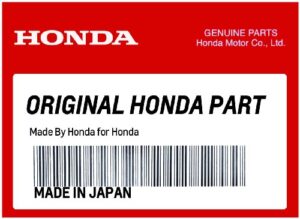 HONDA

GENUINE PARTS
Honda Motor Co., Ltd.

ORIGINAL HONDA PART

Made By Honda for Honda

MADE IN JAPAN